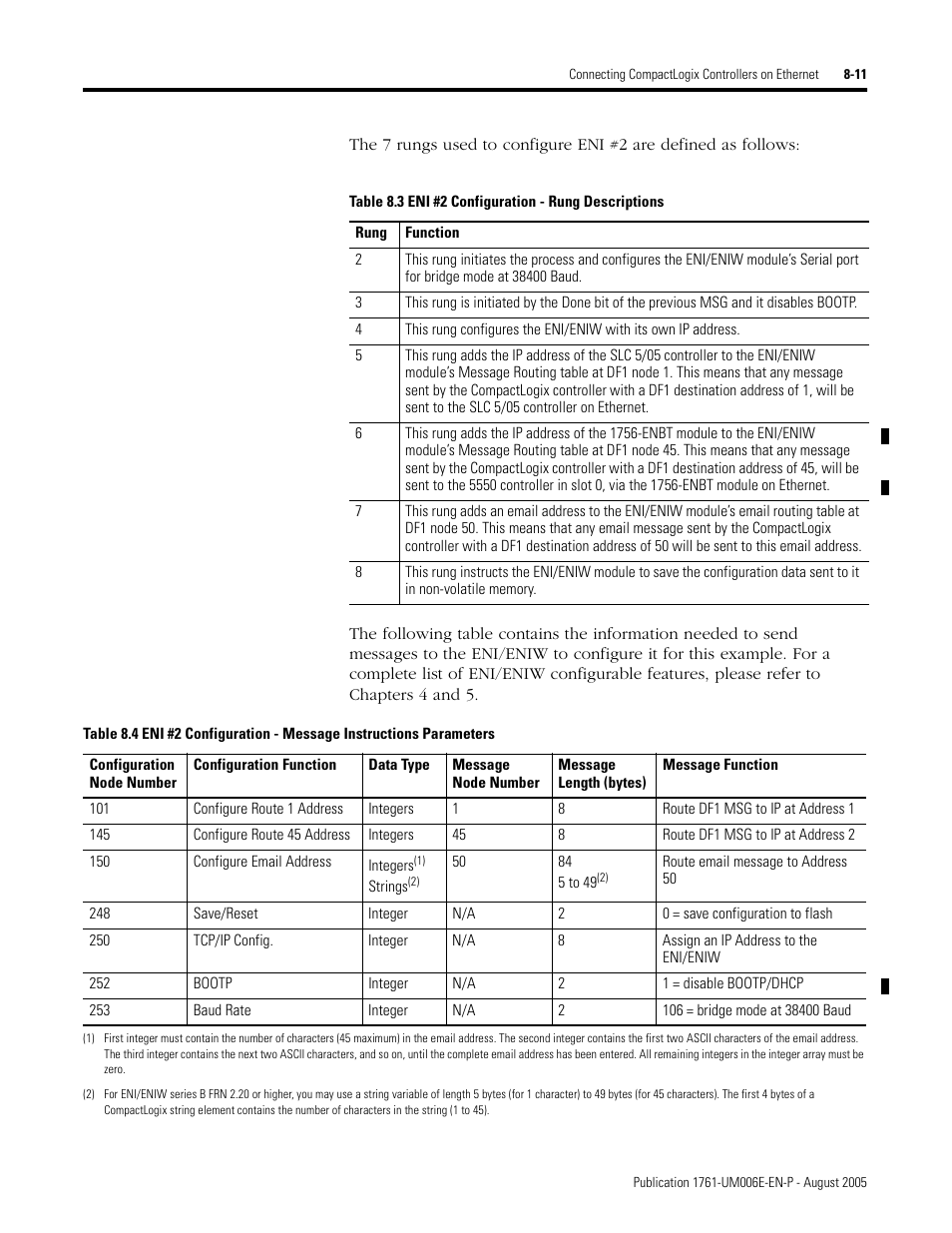 Connecting CompactLogix Controllers on Ethernet 8-11

The 7 rungs used to configure ENI #2 are defined as follows:

Table 8.3 ENI #2 Configuration - Rung Descriptions

| Rung | Function |
|---|---|
| 2 | This rung initiates the process and configures the ENI/ENIW module's Serial port for bridge mode at 38400 Baud. |
| 3 | This rung is initiated by the Done bit of the previous MSG and it disables BOOTP. |
| 4 | This rung configures the ENI/ENIW with its own IP address. |
| 5 | This rung adds the IP address of the SLC 5/05 controller to the ENI/ENIW module's Message Routing table at DF1 node 1. This means that any message sent by the CompactLogix controller with a DF1 destination address of 1, will be sent to the SLC 5/05 controller on Ethernet. |
| 6 | This rung adds the IP address of the 1756-ENBT module to the ENI/ENIW module's Message Routing table at DF1 node 45. This means that any message sent by the CompactLogix controller with a DF1 destination address of 45, will be sent to the 5550 controller in slot 0, via the 1756-ENBT module on Ethernet. |
| 7 | This rung adds an email address to the ENI/ENIW module's email routing table at DF1 node 50. This means that any email message sent by the CompactLogix controller with a DF1 destination address of 50 will be sent to this email address. |
| 8 | This rung instructs the ENI/ENIW module to save the configuration data sent to it in non-volatile memory. |

The following table contains the information needed to send messages to the ENI/ENIW to configure it for this example. For a complete list of ENI/ENIW configurable features, please refer to Chapters 4 and 5.

Table 8.4 ENI #2 Configuration - Message Instructions Parameters

| Configuration Node Number | Configuration Function | Data Type | Message Node Number | Message Length (bytes) | Message Function |
|---|---|---|---|---|---|
| 101 | Configure Route 1 Address | Integers | 1 | 8 | Route DF1 MSG to IP at Address 1 |
| 145 | Configure Route 45 Address | Integers | 45 | 8 | Route DF1 MSG to IP at Address 2 |
| 150 | Configure Email Address | Integers$^{(1)}$ Strings$^{(2)}$ | 50 | 84 5 to 49$^{(2)}$ | Route email message to Address 50 |
| 248 | Save/Reset | Integer | N/A | 2 | 0 = save configuration to flash |
| 250 | TCP/IP Config. | Integer | N/A | 8 | Assign an IP Address to the ENI/ENIW |
| 252 | BOOTP | Integer | N/A | 2 | 1 = disable BOOTP/DHCP |
| 253 | Baud Rate | Integer | N/A | 2 | 106 = bridge mode at 38400 Baud |

(1) First integer must contain the number of characters (45 maximum) in the email address. The second integer contains the first two ASCII characters of the email address. The third integer contains the next two ASCII characters, and so on, until the complete email address has been entered. All remaining integers in the integer array must be zero.

(2) For ENI/ENIW series B FRN 2.20 or higher, you may use a string variable of length 5 bytes (for 1 character) to 49 bytes (for 45 characters). The first 4 bytes of a CompactLogix string element contains the number of characters in the string (1 to 45).

Publication 1761-UM006E-EN-P - August 2005